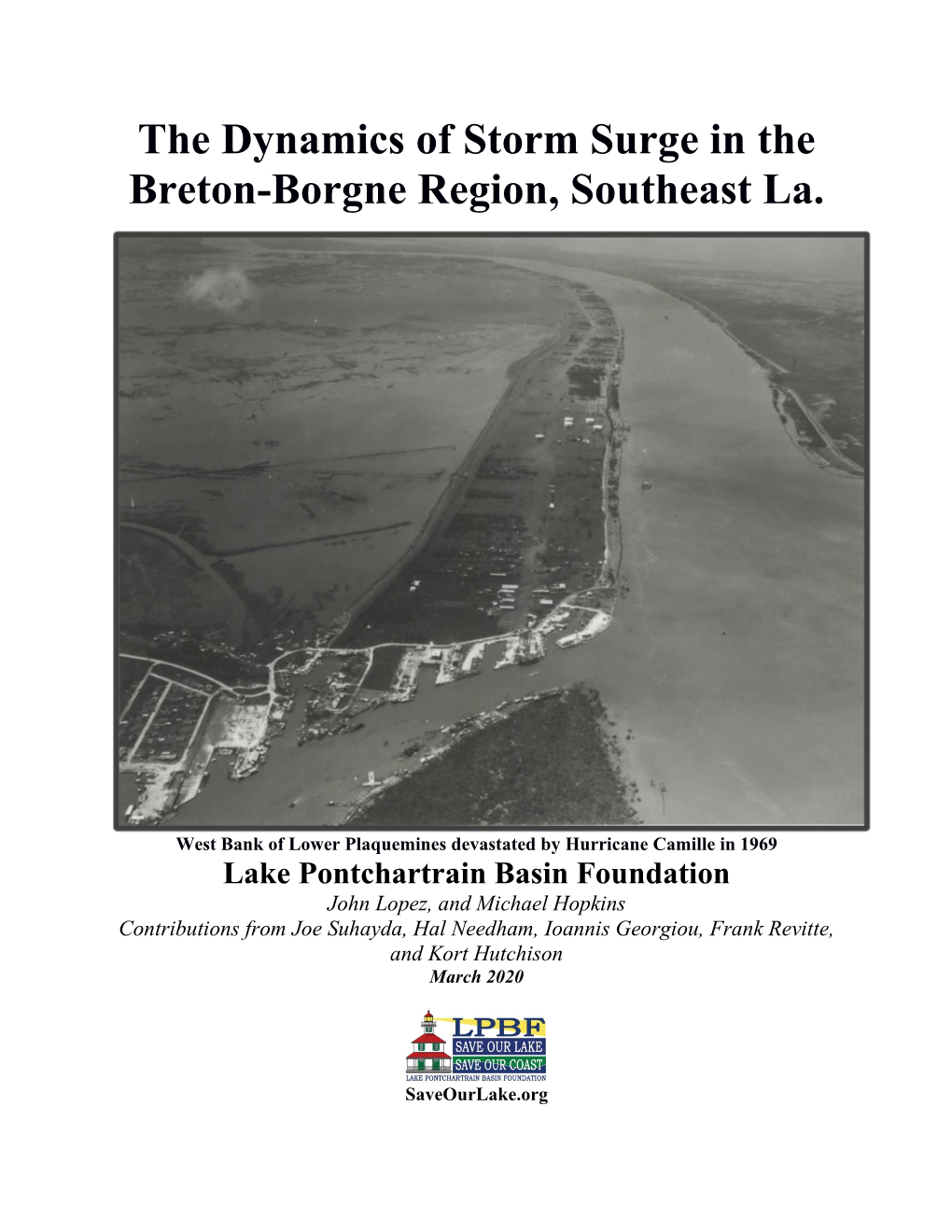 The Dynamics of Storm Surge in the Breton-Borgne Region, Southeast La.

West Bank of Lower Plaquemines devastated by Hurricane Camille in 1969

Lake Pontchartrain Basin Foundation

John Lopez, and Michael Hopkins

Contributions from Joe Suhayda, Hal Needham, Ioannis Georgiou, Frank Revitte, and Kort Hutchison

March 2020

LPBF
SAVE OUR LAKE
SAVE OUR COAST
LAKE PONTCHARTRAIN BASIN FOUNDATION

SaveOurLake.org